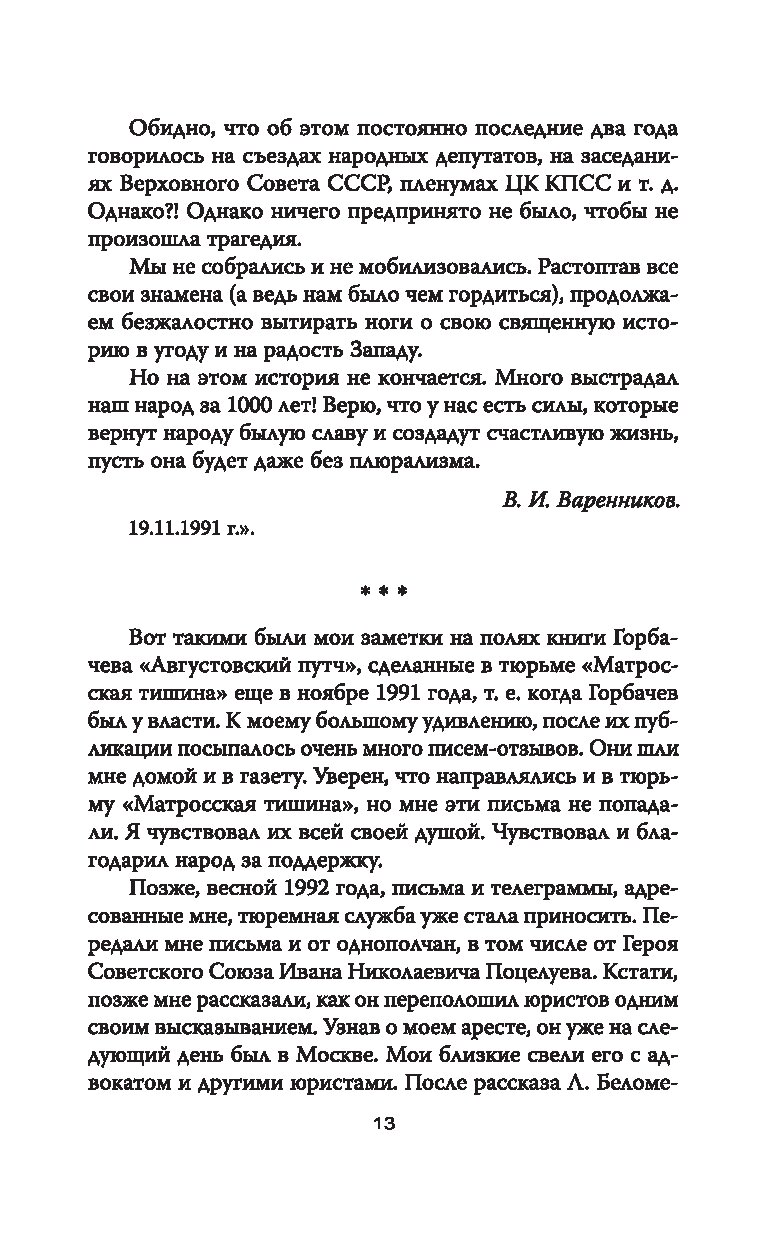 Обидно, что об этом постоянно последние два года говорилось на съездах народных депутатов, на заседаниях Верховного Совета СССР, пленумах ЦК КПСС и т. д. Однако?! Однако ничего предпринято не было, чтобы не произошла трагедия.

Мы не собрались и не мобилизовались. Растоптав все свои знамена (а ведь нам было чем гордиться), продолжаем безжалостно вытирать ноги о свою священную историю в угоду и на радость Западу.

Но на этом история не кончается. Много выстрадал наш народ за 1000 лет! Верю, что у нас есть силы, которые вернут народу былую славу и создадут счастливую жизнь, пусть она будет даже без плюрализма.

В. И. Варенников.

19.11.1991 г.».

* * *

Вот такими были мои заметки на полях книги Горбачева «Августовский путч», сделанные в тюрьме «Матросская тишина» еще в ноябре 1991 года, т. е. когда Горбачев был у власти. К моему большому удивлению, после их публикации посыпалось очень много писем-отзывов. Они шли мне домой и в газету. Уверен, что направлялись и в тюрьму «Матросская тишина», но мне эти письма не попадали. Я чувствовал их всей своей душой. Чувствовал и благодарил народ за поддержку.

Позже, весной 1992 года, письма и телеграммы, адресованные мне, тюремная служба уже стала приносить. Передали мне письма и от однополчан, в том числе от Героя Советского Союза Ивана Николаевича Поцелуева. Кстати, позже мне рассказали, как он переполошил юристов одним своим высказыванием. Узнав о моем аресте, он уже на следующий день был в Москве. Мои близкие свели его с адвокатом и другими юристами. После рассказа Л. Беломе-

13